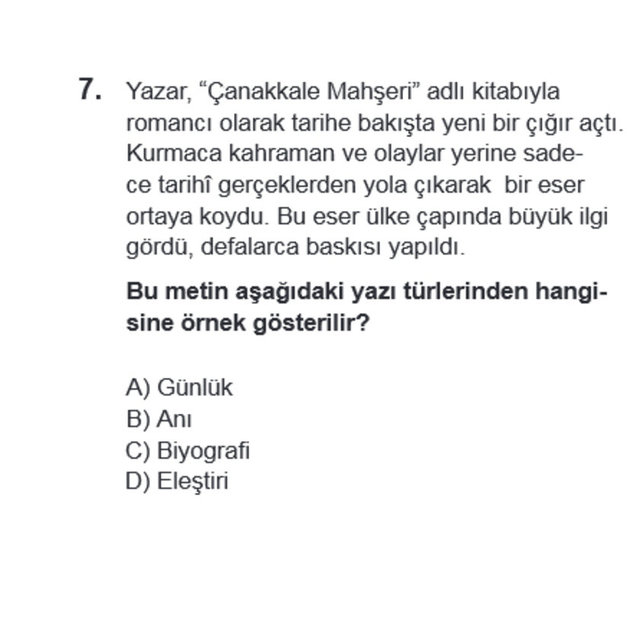 7. Yazar, “Çanakkale Mahşeri” adlı kitabıyla romancı olarak tarihe bakışta yeni bir çığır açtı. Kurmaca kahraman ve olaylar yerine sadece tarihî gerçeklerden yola çıkarak bir eser ortaya koydu. Bu eser ülke çapında büyük ilgi gördü, defalarca baskısı yapıldı.

Bu metin aşağıdaki yazı türlerinden hangisine örnek gösterilir?

A) Günlük
B) Anı
C) Biyografi
D) Eleştiri